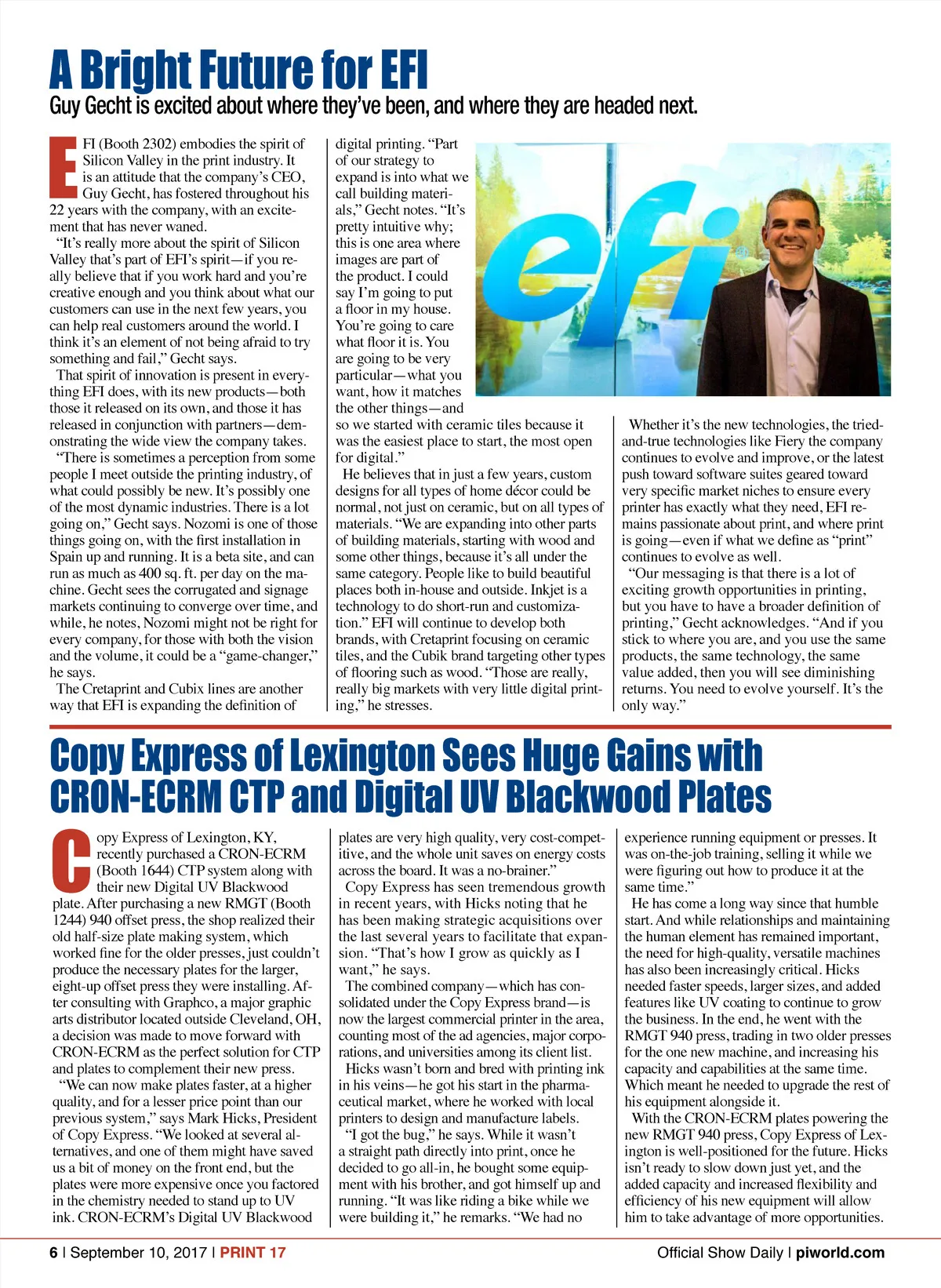 A Bright Future for EFI

Guy Gecht is excited about where they've been, and where they are headed next.

EFI (Booth 2302) embodies the spirit of Silicon Valley in the print industry. It is an attitude that the company's CEO, Guy Gecht, has fostered throughout his 22 years with the company, with an excitement that has never waned.

"It's really more about the spirit of Silicon Valley that's part of EFI's spirit—if you really believe that if you work hard and you're creative enough and you think about what our customers can use in the next few years, you can help real customers around the world. I think it's an element of not being afraid to try something and fail," Gecht says.

That spirit of innovation is present in everything EFI does, with its new products—both those it released on its own, and those it has released in conjunction with partners—demonstrating the wide view the company takes.

"There is sometimes a perception from some people I meet outside the printing industry, of what could possibly be new. It's possibly one of the most dynamic industries. There is a lot going on," Gecht says. Nozomi is one of those things going on, with the first installation in Spain up and running. It is a beta site, and can run as much as 400 sq. ft. per day on the machine. Gecht sees the corrugated and signage markets continuing to converge over time, and while, he notes, Nozomi might not be right for every company, for those with both the vision and the volume, it could be a "game-changer," he says.

The Cretaprint and Cubix lines are another way that EFI is expanding the definition of digital printing. "Part of our strategy to expand is into what we call building materials," Gecht notes. "It's pretty intuitive why; this is one area where images are part of the product. I could say I'm going to put a floor in my house. You're going to care what floor it is. You are going to be very particular—what you want, how it matches the other things—and so we started with ceramic tiles because it was the easiest place to start, the most open for digital."

He believes that in just a few years, custom designs for all types of home décor could be normal, not just on ceramic, but on all types of materials. "We are expanding into other parts of building materials, starting with wood and some other things, because it's all under the same category. People like to build beautiful places both in-house and outside. Inkjet is a technology to do short-run and customization." EFI will continue to develop both brands, with Cretaprint focusing on ceramic tiles, and the Cubik brand targeting other types of flooring such as wood. "Those are really, really big markets with very little digital printing," he stresses.

efi

Whether it's the new technologies, the tried-and-true technologies like Fiery the company continues to evolve and improve, or the latest push toward software suites geared toward very specific market niches to ensure every printer has exactly what they need, EFI remains passionate about print, and where print is going—even if what we define as "print" continues to evolve as well.

"Our messaging is that there is a lot of exciting growth opportunities in printing, but you have to have a broader definition of printing," Gecht acknowledges. "And if you stick to where you are, and you use the same products, the same technology, the same value added, then you will see diminishing returns. You need to evolve yourself. It's the only way."

Copy Express of Lexington Sees Huge Gains with CRON-ECRM CTP and Digital UV Blackwood Plates

Copy Express of Lexington, KY, recently purchased a CRON-ECRM (Booth 1644) CTP system along with their new Digital UV Blackwood plate. After purchasing a new RMGT (Booth 1244) 940 offset press, the shop realized their old half-size plate making system, which worked fine for the older presses, just couldn't produce the necessary plates for the larger, eight-up offset press they were installing. After consulting with Graphco, a major graphic arts distributor located outside Cleveland, OH, a decision was made to move forward with CRON-ECRM as the perfect solution for CTP and plates to complement their new press.

"We can now make plates faster, at a higher quality, and for a lesser price point than our previous system," says Mark Hicks, President of Copy Express. "We looked at several alternatives, and one of them might have saved us a bit of money on the front end, but the plates were more expensive once you factored in the chemistry needed to stand up to UV ink. CRON-ECRM's Digital UV Blackwood plates are very high quality, very cost-competitive, and the whole unit saves on energy costs across the board. It was a no-brainer."

Copy Express has seen tremendous growth in recent years, with Hicks noting that he has been making strategic acquisitions over the last several years to facilitate that expansion. "That's how I grow as quickly as I want," he says.

The combined company—which has consolidated under the Copy Express brand—is now the largest commercial printer in the area, counting most of the ad agencies, major corporations, and universities among its client list.

Hicks wasn't born and bred with printing ink in his veins—he got his start in the pharmaceutical market, where he worked with local printers to design and manufacture labels.

"I got the bug," he says. While it wasn't a straight path directly into print, once he decided to go all-in, he bought some equipment with his brother, and got himself up and running. "It was like riding a bike while we were building it," he remarks. "We had no experience running equipment or presses. It was on-the-job training, selling it while we were figuring out how to produce it at the same time."

He has come a long way since that humble start. And while relationships and maintaining the human element has remained important, the need for high-quality, versatile machines has also been increasingly critical. Hicks needed faster speeds, larger sizes, and added features like UV coating to continue to grow the business. In the end, he went with the RMGT 940 press, trading in two older presses for the one new machine, and increasing his capacity and capabilities at the same time. Which meant he needed to upgrade the rest of his equipment alongside it.

With the CRON-ECRM plates powering the new RMGT 940 press, Copy Express of Lexington is well-positioned for the future. Hicks isn't ready to slow down just yet, and the added capacity and increased flexibility and efficiency of his new equipment will allow him to take advantage of more opportunities.

6 | September 10, 2017 | PRINT 17

Official Show Daily | piworld.com